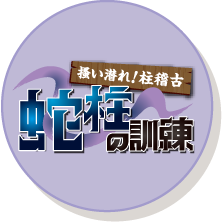 掻い潜れ!柱稽古
蛇柱の訓練